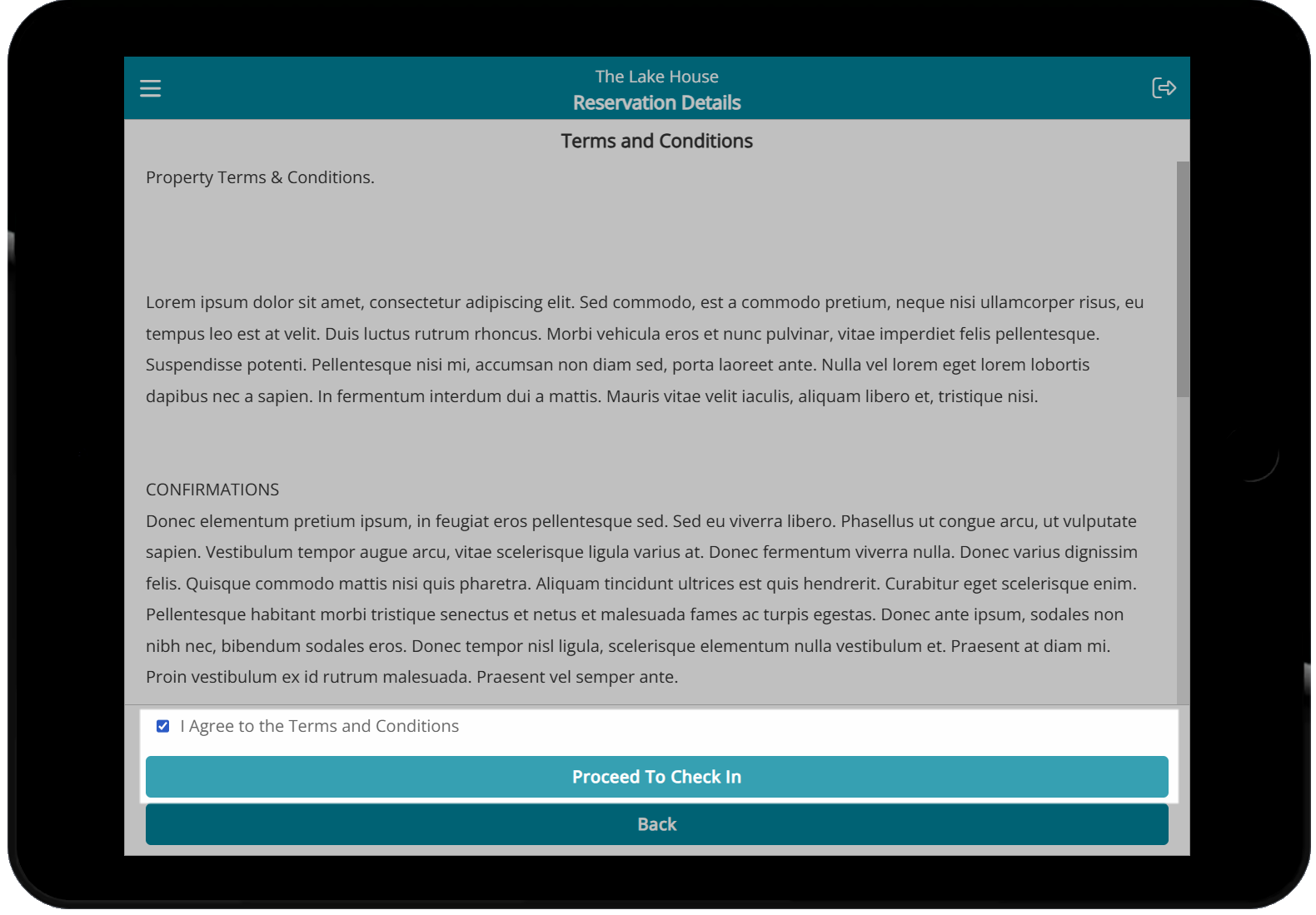 The Lake House
Reservation Details

Terms and Conditions

Property Terms & Conditions.

Lorem ipsum dolor sit amet, consectetur adipiscing elit. Sed commodo, est a commodo pretium, neque nisi ullamcorper risus, eu tempus leo est at velit. Duis luctus rutrum rhoncus. Morbi vehicula eros et nunc pulvinar, vitae imperdiet felis pellentesque. Suspendisse potenti. Pellentesque nisi mi, accumsan non diam sed, porta laoreet ante. Nulla vel lorem eget lorem lobortis dapibus nec a sapien. In fermentum interdum dui a mattis. Mauris vitae velit iaculis, aliquam libero et, tristique nisi.

CONFIRMATIONS
Donec elementum pretium ipsum, in feugiat eros pellentesque sed. Sed eu viverra libero. Phasellus ut congue arcu, ut vulputate sapien. Vestibulum tempor augue arcu, vitae scelerisque ligula varius at. Donec fermentum viverra nulla. Donec varius dignissim felis. Quisque commodo mattis nisi quis pharetra. Aliquam tincidunt ultrices est quis hendrerit. Curabitur eget scelerisque enim. Pellentesque habitant morbi tristique senectus et netus et malesuada fames ac turpis egestas. Donec ante ipsum, sodales non nibh nec, bibendum sodales eros. Donec tempor nisl ligula, scelerisque elementum nulla vestibulum et. Praesent at diam mi. Proin vestibulum ex id rutrum malesuada. Praesent vel semper ante.

I Agree to the Terms and Conditions

Proceed To Check In

Back